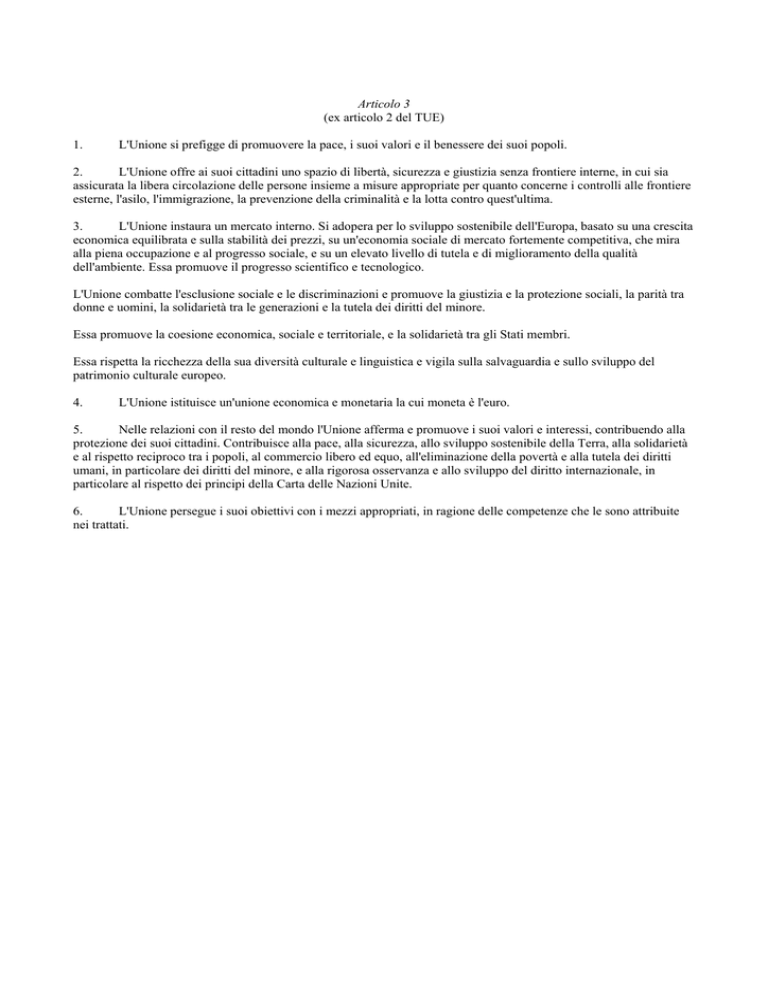 Articolo 3
(ex articolo 2 del TUE)

1. L'Unione si prefigge di promuovere la pace, i suoi valori e il benessere dei suoi popoli.

2. L'Unione offre ai suoi cittadini uno spazio di libertà, sicurezza e giustizia senza frontiere interne, in cui sia assicurata la libera circolazione delle persone insieme a misure appropriate per quanto concerne i controlli alle frontiere esterne, l'asilo, l'immigrazione, la prevenzione della criminalità e la lotta contro quest'ultima.

3. L'Unione instaura un mercato interno. Si adopera per lo sviluppo sostenibile dell'Europa, basato su una crescita economica equilibrata e sulla stabilità dei prezzi, su un'economia sociale di mercato fortemente competitiva, che mira alla piena occupazione e al progresso sociale, e su un elevato livello di tutela e di miglioramento della qualità dell'ambiente. Essa promuove il progresso scientifico e tecnologico.

L'Unione combatte l'esclusione sociale e le discriminazioni e promuove la giustizia e la protezione sociali, la parità tra donne e uomini, la solidarietà tra le generazioni e la tutela dei diritti del minore.

Essa promuove la coesione economica, sociale e territoriale, e la solidarietà tra gli Stati membri.

Essa rispetta la ricchezza della sua diversità culturale e linguistica e vigila sulla salvaguardia e sullo sviluppo del patrimonio culturale europeo.

4. L'Unione istituisce un'unione economica e monetaria la cui moneta è l'euro.

5. Nelle relazioni con il resto del mondo l'Unione afferma e promuove i suoi valori e interessi, contribuendo alla protezione dei suoi cittadini. Contribuisce alla pace, alla sicurezza, allo sviluppo sostenibile della Terra, alla solidarietà e al rispetto reciproco tra i popoli, al commercio libero ed equo, all'eliminazione della povertà e alla tutela dei diritti umani, in particolare dei diritti del minore, e alla rigorosa osservanza e allo sviluppo del diritto internazionale, in particolare al rispetto dei principi della Carta delle Nazioni Unite.

6. L'Unione persegue i suoi obiettivi con i mezzi appropriati, in ragione delle competenze che le sono attribuite nei trattati.